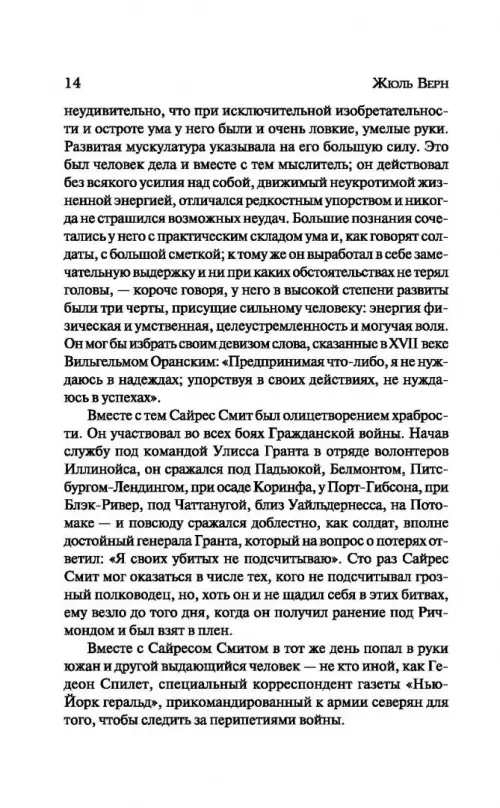 14 Жюль Верн

неудивительно, что при исключительной изобретательности и остроте ума у него были и очень ловкие, умелые руки. Развитая мускулатура указывала на его большую силу. Это был человек дела и вместе с тем мыслитель; он действовал без всякого усилия над собой, движимый неукротимой жизненной энергией, отличался редкостным упорством и никогда не страшился возможных неудач. Большие познания сочетались у него с практическим складом ума и, как говорят солдаты, с большой сметкой; к тому же он выработал в себе замечательную выдержку и ни при каких обстоятельствах не терял головы, — короче говоря, у него в высокой степени развиты были три черты, присущие сильному человеку: энергия физическая и умственная, целеустремленность и могучая воля. Он мог бы избрать своим девизом слова, сказанные в XVII веке Вильгельмом Оранским: «Предпринимая что-либо, я не нуждаюсь в надеждах; упорствуя в своих действиях, не нуждаюсь в успехах».

Вместе с тем Сайрес Смит был олицетворением храбрости. Он участвовал во всех боях Гражданской войны. Начав службу под командой Улисса Гранта в отряде волонтеров Иллинойса, он сражался под Падьюкой, Белмонтом, Питсбургом-Лендингом, при осаде Коринфа, у Порт-Гибсона, при Блэк-Ривер, под Чаттанугой, близ Уайльдернесса, на Потомаке — и повсюду сражался доблестно, как солдат, вполне достойный генерала Гранта, который на вопрос о потерях ответил: «Я своих убитых не подсчитываю». Сто раз Сайрес Смит мог оказаться в числе тех, кого не подсчитывал грозный полководец, но, хоть он и не щадил себя в этих битвах, ему везло до того дня, когда он получил ранение под Ричмондом и был взят в плен.

Вместе с Сайресом Смитом в тот же день попал в руки южан и другой выдающийся человек — не кто иной, как Гедеон Спилет, специальный корреспондент газеты «Нью-Йорк геральд», прикомандированный к армии северян для того, чтобы следить за перипетиями войны.